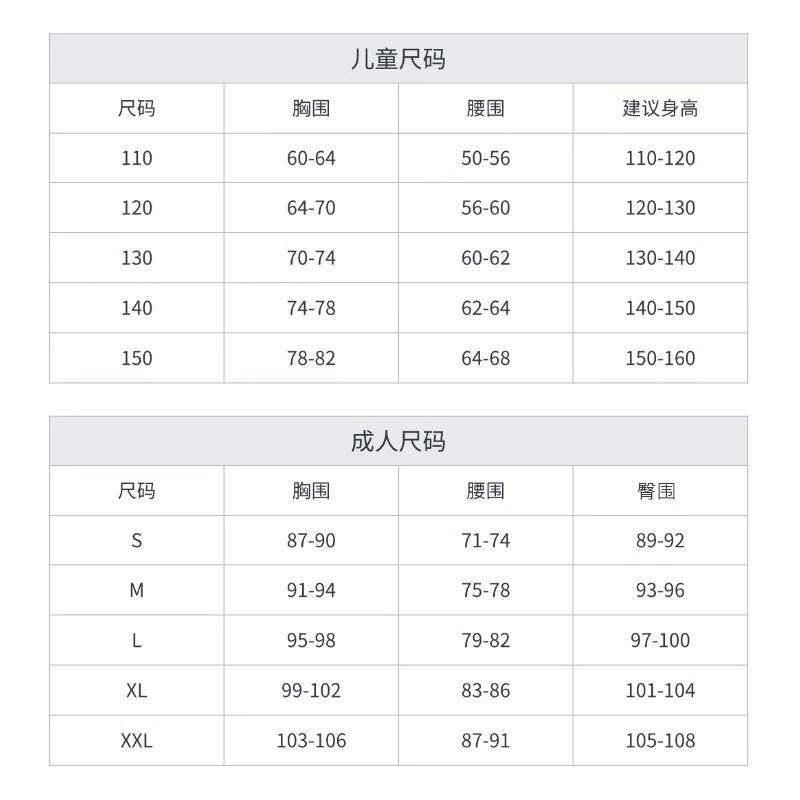 儿童尺码

| 尺码 | 胸围 | 腰围 | 建议身高 |
|---|---|---|---|
| 110 | 60-64 | 50-56 | 110-120 |
| 120 | 64-70 | 56-60 | 120-130 |
| 130 | 70-74 | 60-62 | 130-140 |
| 140 | 74-78 | 62-64 | 140-150 |
| 150 | 78-82 | 64-68 | 150-160 |

成人尺码

| 尺码 | 胸围 | 腰围 | 臀围 |
|---|---|---|---|
| S | 87-90 | 71-74 | 89-92 |
| M | 91-94 | 75-78 | 93-96 |
| L | 95-98 | 79-82 | 97-100 |
| XL | 99-102 | 83-86 | 101-104 |
| XXL | 103-106 | 87-91 | 105-108 |